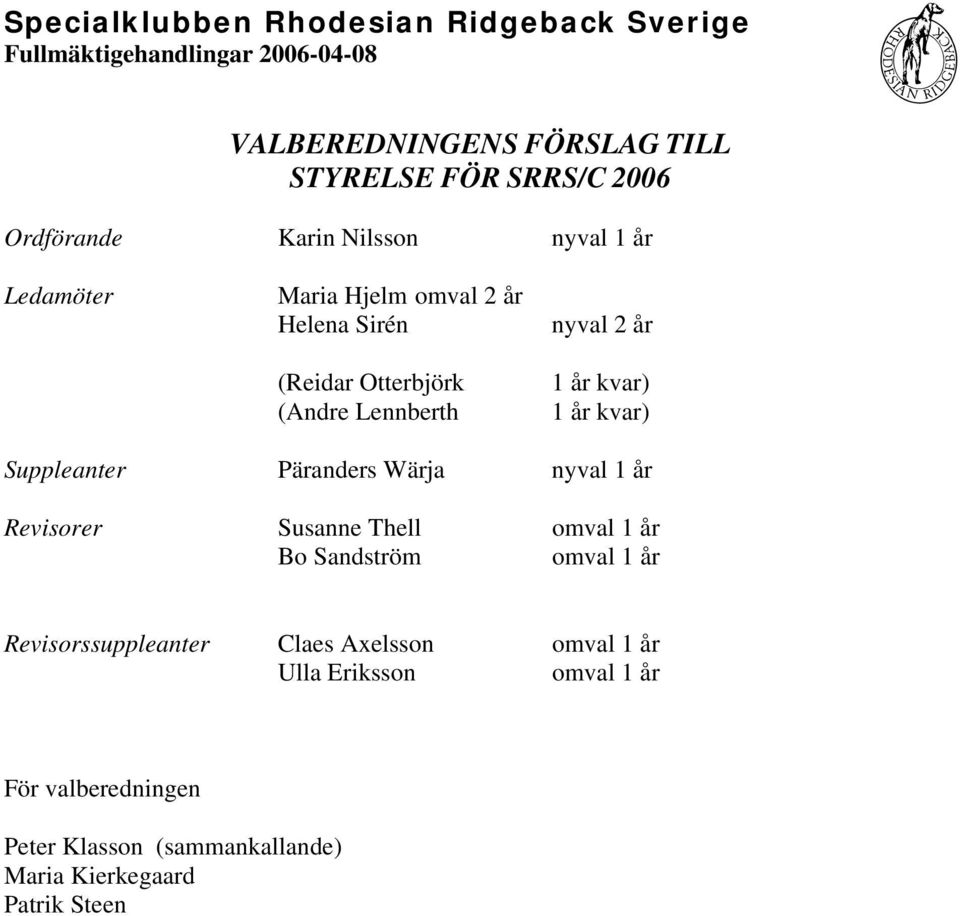 Specialklubben Rhodesian Ridgeback Sverige
Fullmäktigehandlingar 2006-04-08

RHODESIAN RIDGEBACK

VALBEREDNINGENS FÖRSLAG TILL
STYRELSE FÖR SRRS/C 2006

Ordförande Karin Nilsson nyval 1 år

Ledamöter Maria Hjelm omval 2 år
Helena Sirén nyval 2 år

(Reidar Otterbjörk 1 år kvar)
(Andre Lennberth 1 år kvar)

Suppleanter Päranders Wärja nyval 1 år

Revisorer Susanne Thell omval 1 år
Bo Sandström omval 1 år

Revisorssuppleanter Claes Axelsson omval 1 år
Ulla Eriksson omval 1 år

För valberedningen

Peter Klasson (sammankallande)
Maria Kierkegaard
Patrik Steen